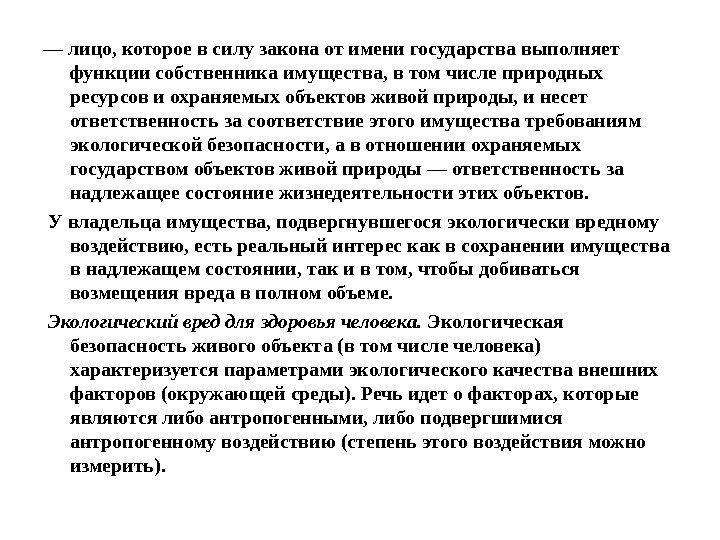 — лицо, которое в силу закона от имени государства выполняет функции собственника имущества, в том числе природных ресурсов и охраняемых объектов живой природы, и несет ответственность за соответствие этого имущества требованиям экологической безопасности, а в отношении охраняемых государством объектов живой природы — ответственность за надлежащее состояние жизнедеятельности этих объектов.

У владельца имущества, подвергнувшегося экологически вредному воздействию, есть реальный интерес как в сохранении имущества в надлежащем состоянии, так и в том, чтобы добиваться возмещения вреда в полном объеме.

Экологический вред для здоровья человека. Экологическая безопасность живого объекта (в том числе человека) характеризуется параметрами экологического качества внешних факторов (окружающей среды). Речь идет о факторах, которые являются либо антропогенными, либо подвергшимися антропогенному воздействию (степень этого воздействия можно измерить).